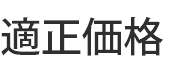 適正価格